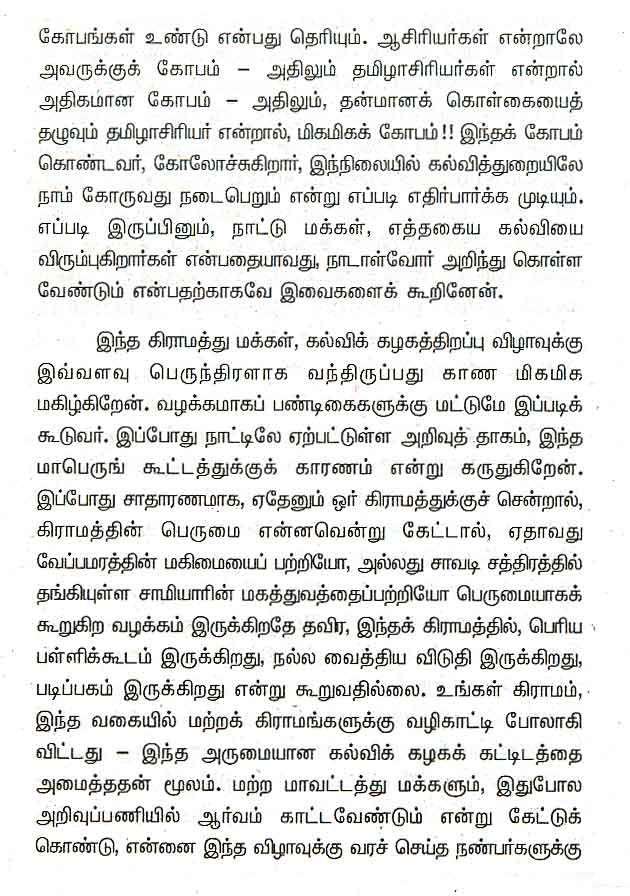 கோபங்கள் உண்டு என்பது தெரியும். ஆசிரியர்கள் என்றாலே அவருக்குக் கோபம் – அதிலும் தமிழாசிரியர்கள் என்றால் அதிகமான கோபம் – அதிலும், தன்மானக் கொள்கையைத் தழுவும் தமிழாசிரியர் என்றால், மிகமிகக் கோபம்!! இந்தக் கோபம் கொண்டவர், கோலோச்சுகிறார், இந்நிலையில் கல்வித்துறையிலே நாம் கோருவது நடைபெறும் என்று எப்படி எதிர்பார்க்க முடியும். எப்படி இருப்பினும், நாட்டு மக்கள், எத்தகைய கல்வியை விரும்புகிறார்கள் என்பதையாவது, நாடாள்வோர் அறிந்து கொள்ள வேண்டும் என்பதற்காகவே இவைகளைக் கூறினேன்.

இந்த கிராமத்து மக்கள், கல்விக் கழகத்திறப்பு விழாவுக்கு இவ்வளவு பெருந்திரளாக வந்திருப்பது காண மிகமிக மகிழ்கிறேன். வழக்கமாகப் பண்டிகைகளுக்கு மட்டுமே இப்படிக் கூடுவர். இப்போது நாட்டிலே ஏற்பட்டுள்ள அறிவுத் தாகம், இந்த மாபெருங் கூட்டத்துக்குக் காரணம் என்று கருதுகிறேன். இப்போது சாதாரணமாக, ஏதேனும் ஓர் கிராமத்துக்குச் சென்றால், கிராமத்தின் பெருமை என்னவென்று கேட்டால், ஏதாவது வேப்பமரத்தின் மகிமையைப் பற்றியோ, அல்லது சாவடி சத்திரத்தில் தங்கியுள்ள சாமியாரின் மகத்துவத்தைப்பற்றியோ பெருமையாகக் கூறுகிற வழக்கம் இருக்கிறதே தவிர, இந்தக் கிராமத்தில், பெரிய பள்ளிக்கூடம் இருக்கிறது, நல்ல வைத்திய விடுதி இருக்கிறது, படிப்பகம் இருக்கிறது என்று கூறுவதில்லை. உங்கள் கிராமம், இந்த வகையில் மற்றக் கிராமங்களுக்கு வழிகாட்டி போலாகி விட்டது – இந்த அருமையான கல்விக் கழகக் கட்டிடத்தை அமைத்ததன் மூலம். மற்ற மாவட்டத்து மக்களும், இதுபோல அறிவுப்பணியில் ஆர்வம் காட்டவேண்டும் என்று கேட்டுக் கொண்டு, என்னை இந்த விழாவுக்கு வரச் செய்த நண்பர்களுக்கு